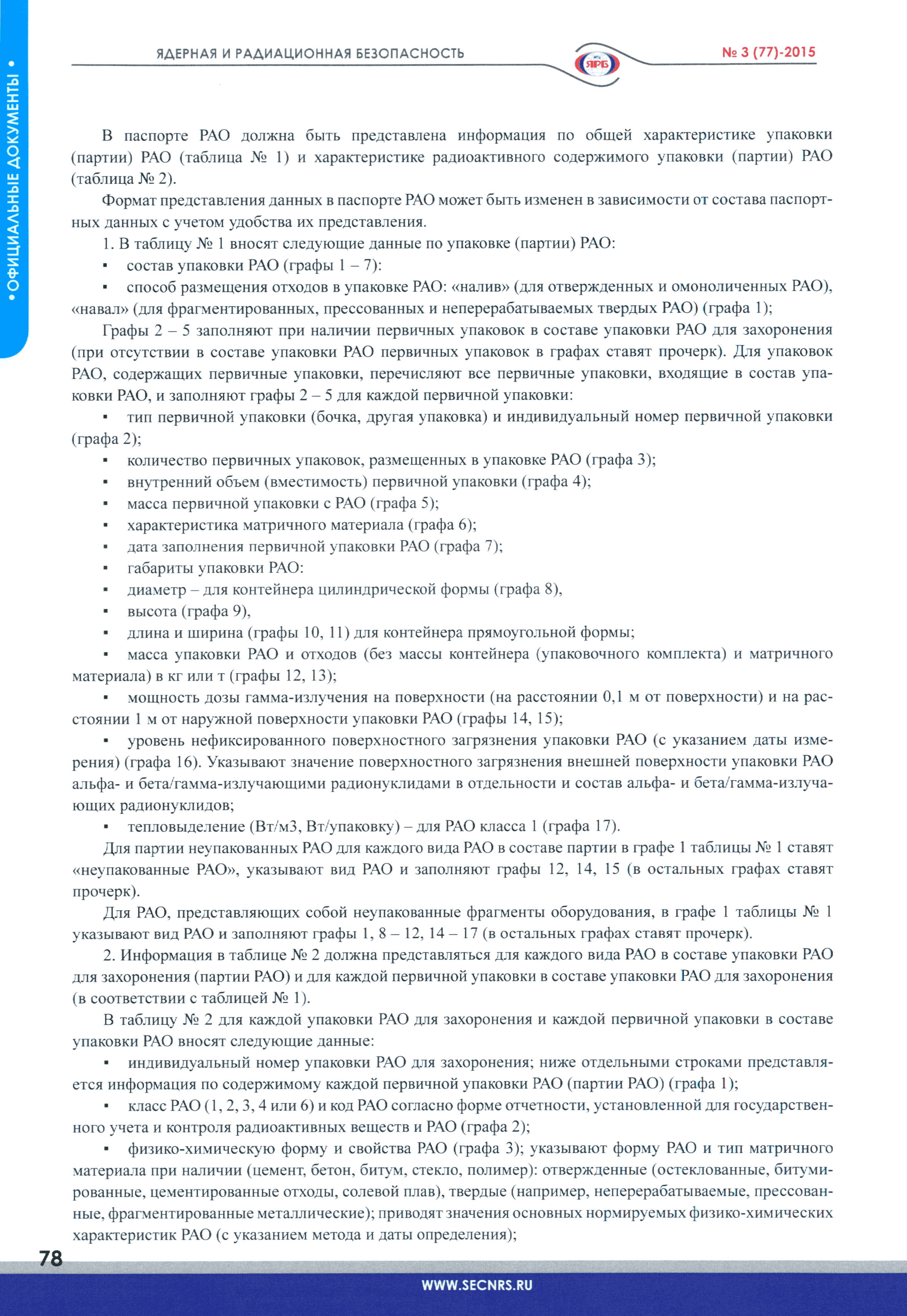 • ОФИЦИАЛЬНЫЕ ДОКУМЕНТЫ •

ЯДЕРНАЯ И РАДИАЦИОННАЯ БЕЗОПАСНОСТЬ

НТЦ ЯРБ

№ 3 (77)-2015

В паспорте РАО должна быть представлена информация по общей характеристике упаковки (партии) РАО (таблица № 1) и характеристике радиоактивного содержимого упаковки (партии) РАО (таблица № 2).

Формат представления данных в паспорте РАО может быть изменен в зависимости от состава паспортных данных с учетом удобства их представления.

1. В таблицу № 1 вносят следующие данные по упаковке (партии) РАО:

▪ состав упаковки РАО (графы 1 – 7):

▪ способ размещения отходов в упаковке РАО: «налив» (для отвержденных и омоноличенных РАО), «навал» (для фрагментированных, прессованных и неперерабатываемых твердых РАО) (графа 1);

Графы 2 – 5 заполняют при наличии первичных упаковок в составе упаковки РАО для захоронения (при отсутствии в составе упаковки РАО первичных упаковок в графах ставят прочерк). Для упаковок РАО, содержащих первичные упаковки, перечисляют все первичные упаковки, входящие в состав упаковки РАО, и заполняют графы 2 – 5 для каждой первичной упаковки:

▪ тип первичной упаковки (бочка, другая упаковка) и индивидуальный номер первичной упаковки (графа 2);

▪ количество первичных упаковок, размещенных в упаковке РАО (графа 3);

▪ внутренний объем (вместимость) первичной упаковки (графа 4);

▪ масса первичной упаковки с РАО (графа 5);

▪ характеристика матричного материала (графа 6);

▪ дата заполнения первичной упаковки РАО (графа 7);

▪ габариты упаковки РАО:

▪ диаметр – для контейнера цилиндрической формы (графа 8),

▪ высота (графа 9),

▪ длина и ширина (графы 10, 11) для контейнера прямоугольной формы;

▪ масса упаковки РАО и отходов (без массы контейнера (упаковочного комплекта) и матричного материала) в кг или т (графы 12, 13);

▪ мощность дозы гамма-излучения на поверхности (на расстоянии 0,1 м от поверхности) и на расстоянии 1 м от наружной поверхности упаковки РАО (графы 14, 15);

▪ уровень нефиксированного поверхностного загрязнения упаковки РАО (с указанием даты измерения) (графа 16). Указывают значение поверхностного загрязнения внешней поверхности упаковки РАО альфа- и бета/гамма-излучающими радионуклидами в отдельности и состав альфа- и бета/гамма-излучающих радионуклидов;

▪ тепловыделение (Вт/м3, Вт/упаковку) – для РАО класса 1 (графа 17).

Для партии неупакованных РАО для каждого вида РАО в составе партии в графе 1 таблицы № 1 ставят «неупакованные РАО», указывают вид РАО и заполняют графы 12, 14, 15 (в остальных графах ставят прочерк).

Для РАО, представляющих собой неупакованные фрагменты оборудования, в графе 1 таблицы № 1 указывают вид РАО и заполняют графы 1, 8 – 12, 14 – 17 (в остальных графах ставят прочерк).

2. Информация в таблице № 2 должна представляться для каждого вида РАО в составе упаковки РАО для захоронения (партии РАО) и для каждой первичной упаковки в составе упаковки РАО для захоронения (в соответствии с таблицей № 1).

В таблицу № 2 для каждой упаковки РАО для захоронения и каждой первичной упаковки в составе упаковки РАО вносят следующие данные:

▪ индивидуальный номер упаковки РАО для захоронения; ниже отдельными строками представляется информация по содержимому каждой первичной упаковки РАО (партии РАО) (графа 1);

▪ класс РАО (1, 2, 3, 4 или 6) и код РАО согласно форме отчетности, установленной для государственного учета и контроля радиоактивных веществ и РАО (графа 2);

▪ физико-химическую форму и свойства РАО (графа 3); указывают форму РАО и тип матричного материала при наличии (цемент, бетон, битум, стекло, полимер): отвержденные (остеклованные, битумированные, цементированные отходы, солевой плав), твердые (например, неперерабатываемые, прессованные, фрагментированные металлические); приводят значения основных нормируемых физико-химических характеристик РАО (с указанием метода и даты определения);

78

WWW.SECNRS.RU